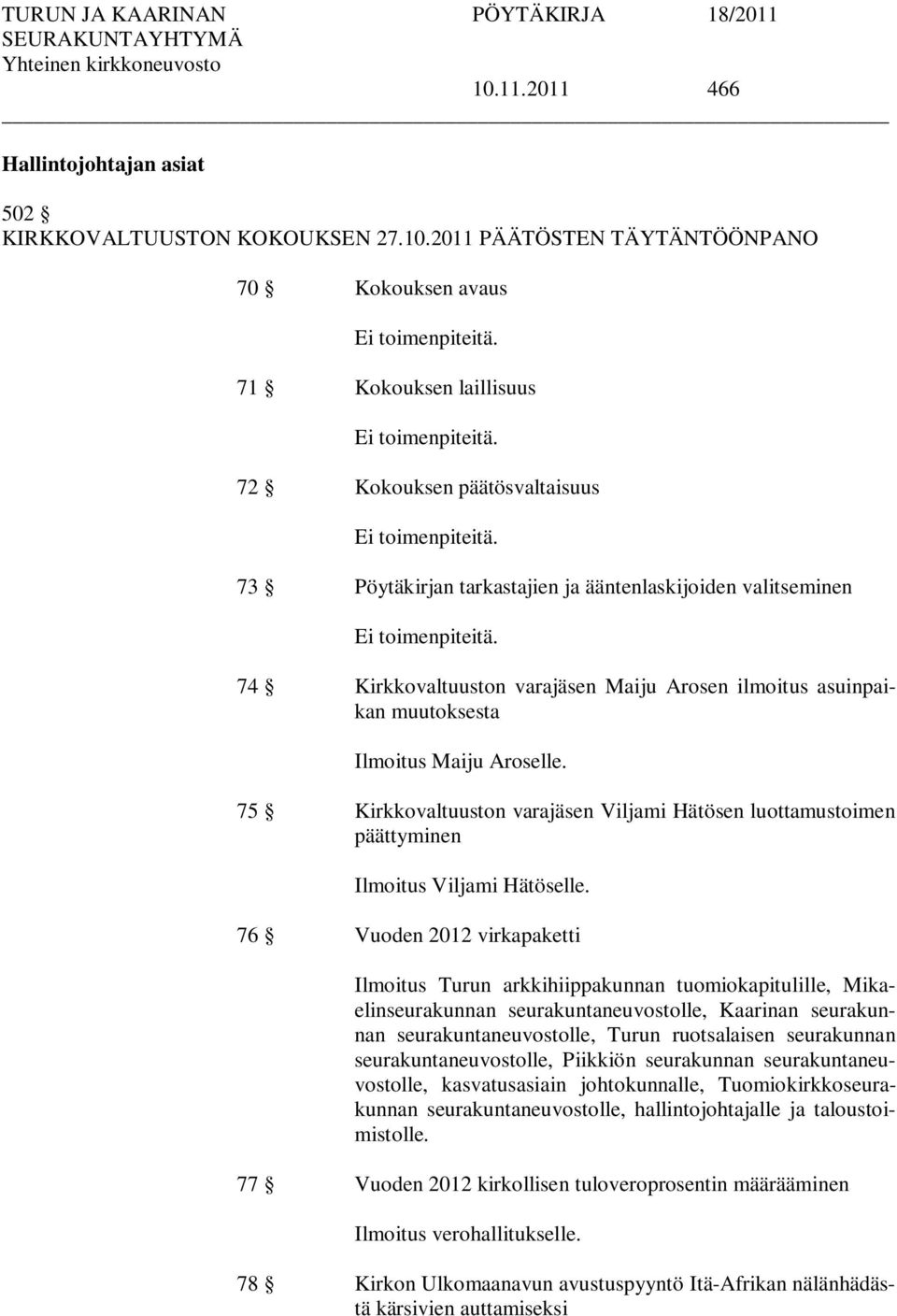 TURUN JA KAARINAN SEURAKUNTAYHTYMÄ
Yhteinen kirkkoneuvosto

PÖYTÄKIRJA 18/2011

10.11.2011 466

Hallintojohtajan asiat

502 §
KIRKKOVALTUUSTON KOKOUKSEN 27.10.2011 PÄÄTÖSTEN TÄYTÄNTÖÖNPANO

70 § Kokouksen avaus

Ei toimenpiteitä.

71 § Kokouksen laillisuus

Ei toimenpiteitä.

72 § Kokouksen päätösvaltaisuus

Ei toimenpiteitä.

73 § Pöytäkirjan tarkastajien ja ääntenlaskijoiden valitseminen

Ei toimenpiteitä.

74 § Kirkkovaltuuston varajäsen Maiju Arosen ilmoitus asuinpaikan muutoksesta

Ilmoitus Maiju Aroselle.

75 § Kirkkovaltuuston varajäsen Viljami Hätösen luottamustoimen päättyminen

Ilmoitus Viljami Hätöselle.

76 § Vuoden 2012 virkapaketti

Ilmoitus Turun arkkihiippakunnan tuomiokapitulille, Mikaelinseurakunnan seurakuntaneuvostolle, Kaarinan seurakunnan seurakuntaneuvostolle, Turun ruotsalaisen seurakunnan seurakuntaneuvostolle, Piikkiön seurakunnan seurakuntaneuvostolle, kasvatusasiain johtokunnalle, Tuomiokirkkoseurakunnan seurakuntaneuvostolle, hallintojohtajalle ja taloustoimistolle.

77 § Vuoden 2012 kirkollisen tuloveroprosentin määrääminen

Ilmoitus verohallitukselle.

78 § Kirkon Ulkomaanavun avustuspyyntö Itä-Afrikan nälänhädästä kärsivien auttamiseksi